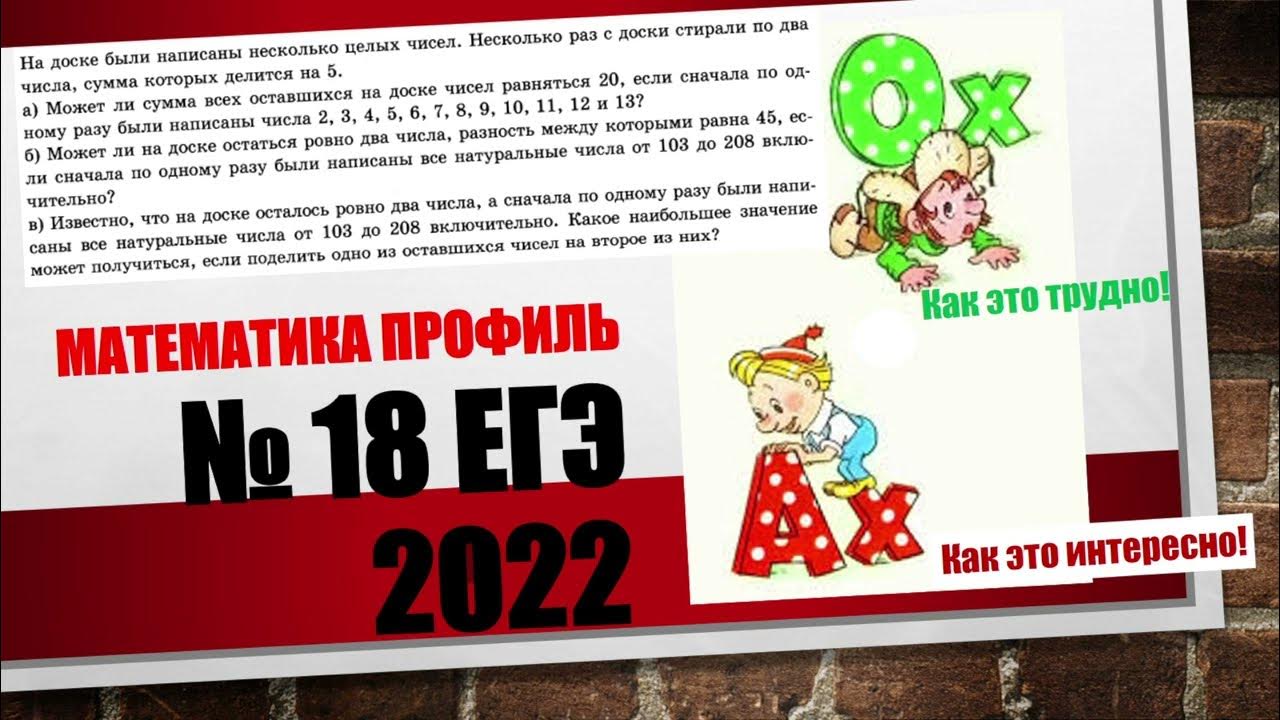 На доске были написаны несколько целых чисел. Несколько раз с доски стирали по два числа, сумма которых делится на 5.
а) Может ли сумма всех оставшихся на доске чисел равняться 20, если сначала по одному разу были написаны числа 2, 3, 4, 5, 6, 7, 8, 9, 10, 11, 12 и 13?
б) Может ли на доске остаться ровно два числа, разность между которыми равна 45, если сначала по одному разу были написаны все натуральные числа от 103 до 208 включительно?
в) Известно, что на доске осталось ровно два числа, а сначала по одному разу были написаны все натуральные числа от 103 до 208 включительно. Какое наибольшее значение может получиться, если поделить одно из оставшихся чисел на второе из них?

Ох

Как это трудно!

МАТЕМАТИКА ПРОФИЛЬ

№ 18 ЕГЭ

2022

Ах

Как это интересно!